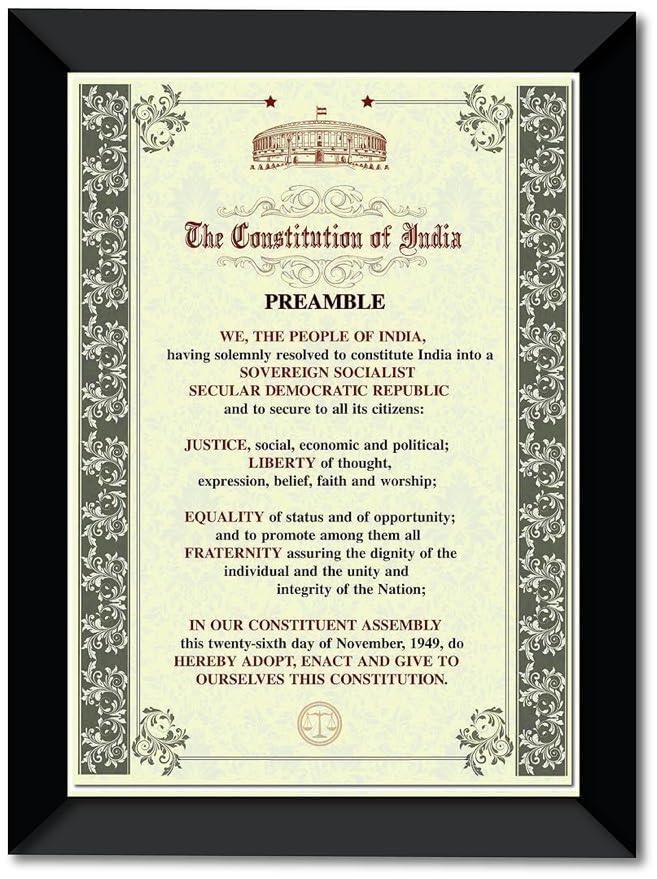 The Constitution of India

PREAMBLE

WE, THE PEOPLE OF INDIA, having solemnly resolved to constitute India into a SOVEREIGN SOCIALIST SECULAR DEMOCRATIC REPUBLIC and to secure to all its citizens:

JUSTICE, social, economic and political; LIBERTY of thought, expression, belief, faith and worship;

EQUALITY of status and of opportunity; and to promote among them all FRATERNITY assuring the dignity of the individual and the unity and integrity of the Nation;

IN OUR CONSTITUENT ASSEMBLY this twenty-sixth day of November, 1949, do HEREBY ADOPT, ENACT AND GIVE TO OURSELVES THIS CONSTITUTION.